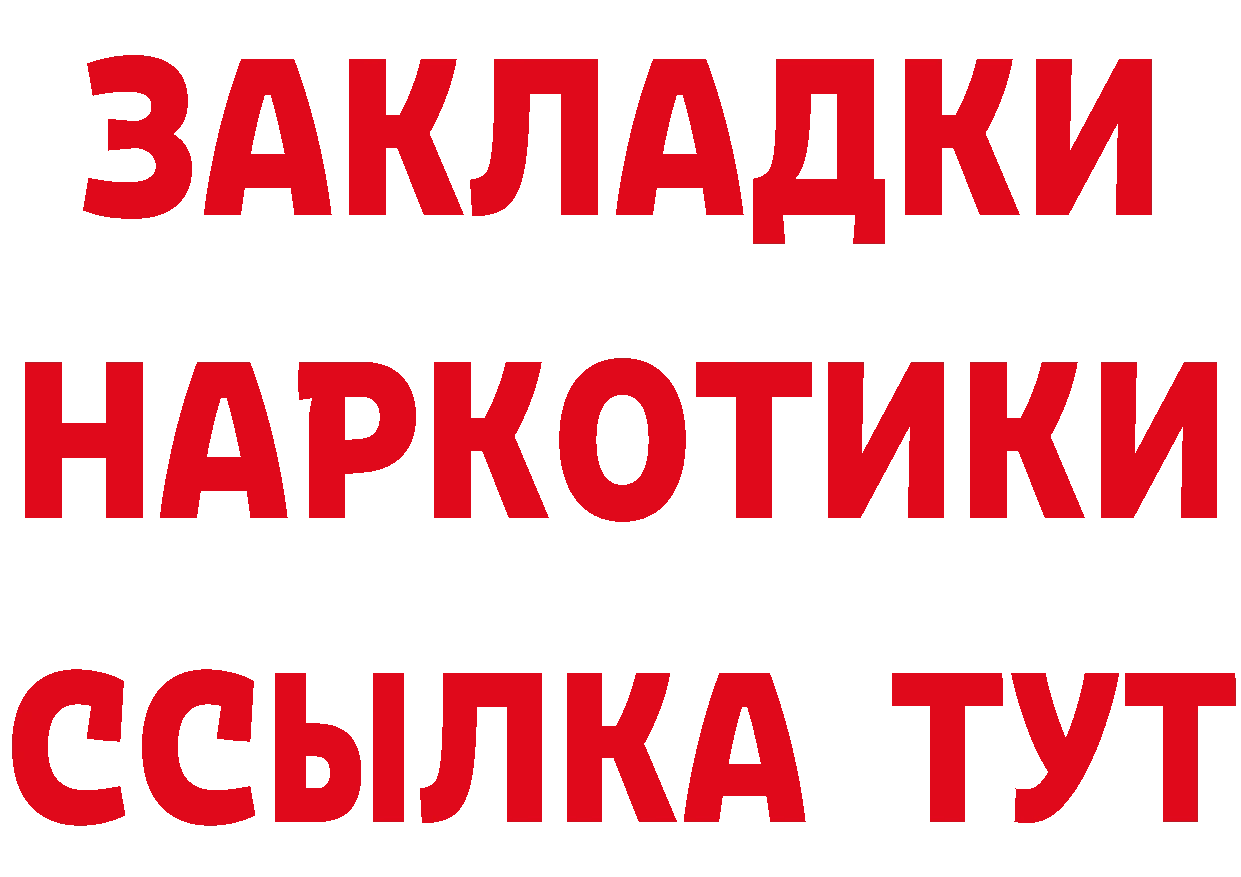 ЗАКЛАДКИ
НАРКОТИКИ
ССЫЛКА ТУТ